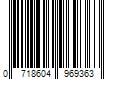 0 718604 969363